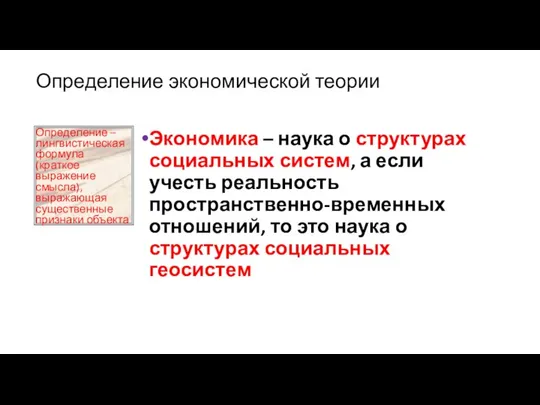 Определение экономической теории

Определение – лингвистическая формула (краткое выражение смысла), выражающая существенные признаки объекта

•Экономика – наука о структурах социальных систем, а если учесть реальность пространственно-временных отношений, то это наука о структурах социальных геосистем